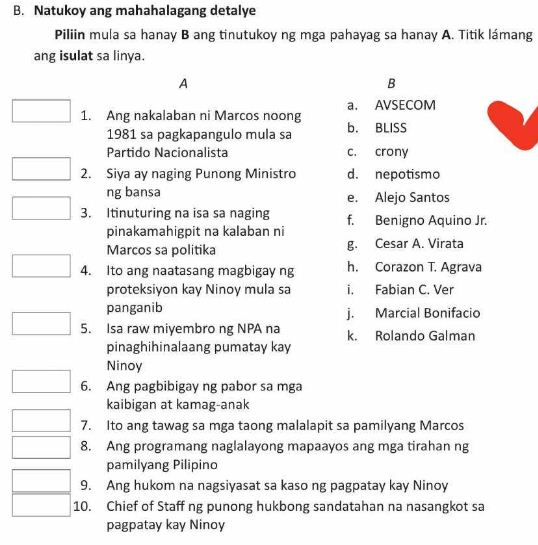 B. Natukoy ang mahahalagang detalye

Piliin mula sa hanay B ang tinutukoy ng mga pahayag sa hanay A. Titik lámang ang isulat sa linya.

A

1. Ang nakalaban ni Marcos noong 1981 sa pagkapangulo mula sa Partido Nacionalista
2. Siya ay naging Punong Ministro ng bansa
3. Itinuturing na isa sa naging pinakamahigpit na kalaban ni Marcos sa politika
4. Ito ang naatasang magbigay ng proteksiyon kay Ninoy mula sa panganib
5. Isa raw miyembro ng NPA na pinaghihinalaang pumatay kay Ninoy
6. Ang pagbibigay ng pabor sa mga kaibigan at kamag-anak
7. Ito ang tawag sa mga taong malalapit sa pamilyang Marcos
8. Ang programang naglalayong mapaayos ang mga tirahan ng pamilyang Pilipino
9. Ang hukom na nagsiyasat sa kaso ng pagpatay kay Ninoy
10. Chief of Staff ng punong hukbong sandatahan na nasangkot sa pagpatay kay Ninoy

B

a. AVSECOM
b. BLISS
c. crony
d. nepotismo
e. Alejo Santos
f. Benigno Aquino Jr.
g. Cesar A. Virata
h. Corazon T. Agrava
i. Fabian C. Ver
j. Marcial Bonifacio
k. Rolando Galman